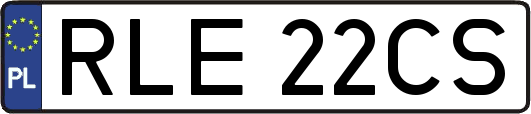 PL
RLE 22CS